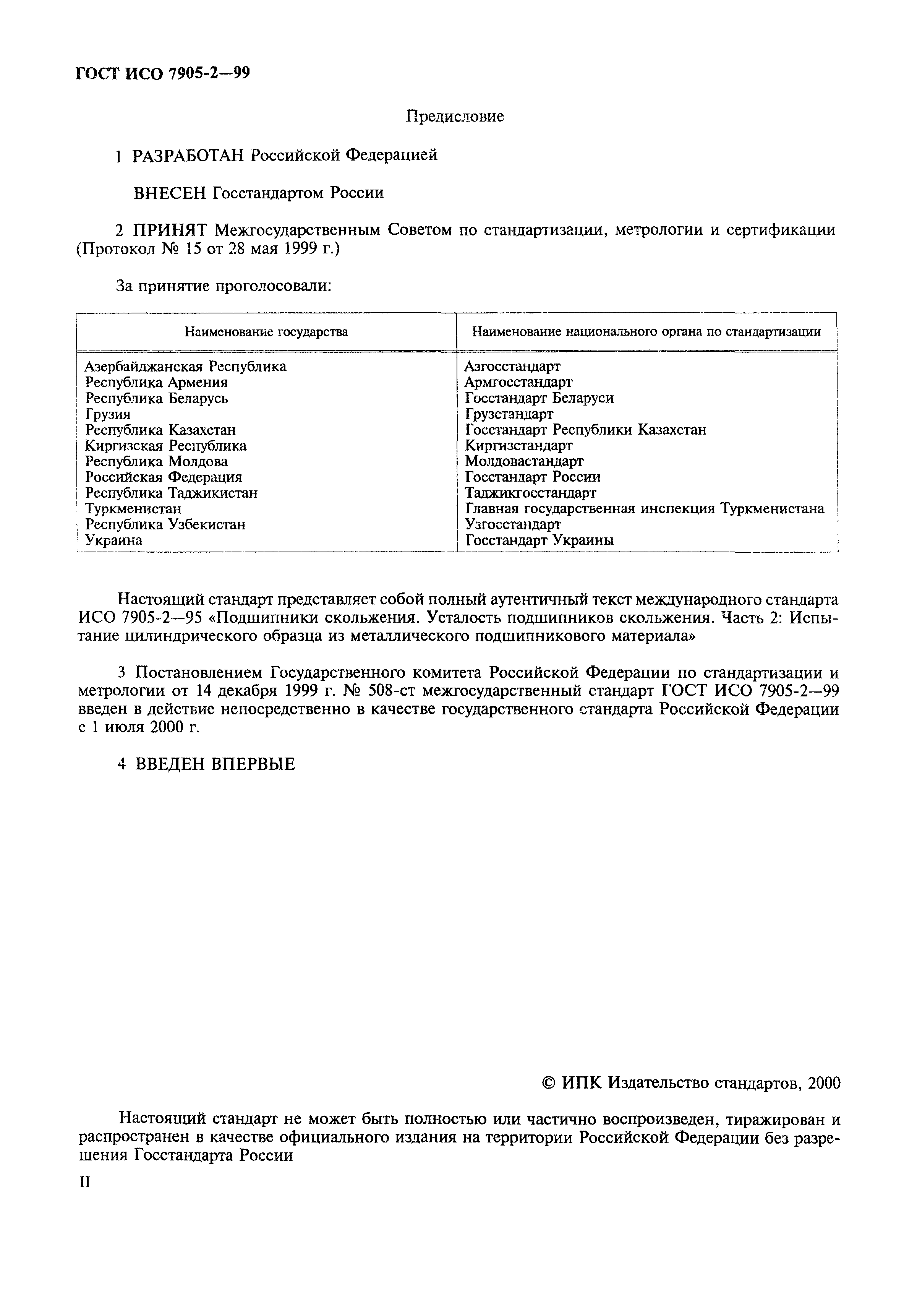 ГОСТ ИСО 7905-2—99

Предисловие

1 РАЗРАБОТАН Российской Федерацией

ВНЕСЕН Госстандартом России

2 ПРИНЯТ Межгосударственным Советом по стандартизации, метрологии и сертификации (Протокол № 15 от 28 мая 1999 г.)

За принятие проголосовали:

| Наименование государства | Наименование национального органа по стандартизации |
|---|---|
| Азербайджанская Республика | Азгосстандарт |
| Республика Армения | Армгосстандарт |
| Республика Беларусь | Госстандарт Беларуси |
| Грузия | Грузстандарт |
| Республика Казахстан | Госстандарт Республики Казахстан |
| Киргизская Республика | Киргизстандарт |
| Республика Молдова | Молдовастандарт |
| Российская Федерация | Госстандарт России |
| Республика Таджикистан | Таджикгосстандарт |
| Туркменистан | Главная государственная инспекция Туркменистана |
| Республика Узбекистан | Узгосстандарт |
| Украина | Госстандарт Украины |

Настоящий стандарт представляет собой полный аутентичный текст международного стандарта ИСО 7905-2—95 «Подшипники скольжения. Усталость подшипников скольжения. Часть 2: Испытание цилиндрического образца из металлического подшипникового материала»

3 Постановлением Государственного комитета Российской Федерации по стандартизации и метрологии от 14 декабря 1999 г. № 508-ст межгосударственный стандарт ГОСТ ИСО 7905-2—99 введен в действие непосредственно в качестве государственного стандарта Российской Федерации с 1 июля 2000 г.

4 ВВЕДЕН ВПЕРВЫЕ

© ИПК Издательство стандартов, 2000

Настоящий стандарт не может быть полностью или частично воспроизведен, тиражирован и распространен в качестве официального издания на территории Российской Федерации без разрешения Госстандарта России

II